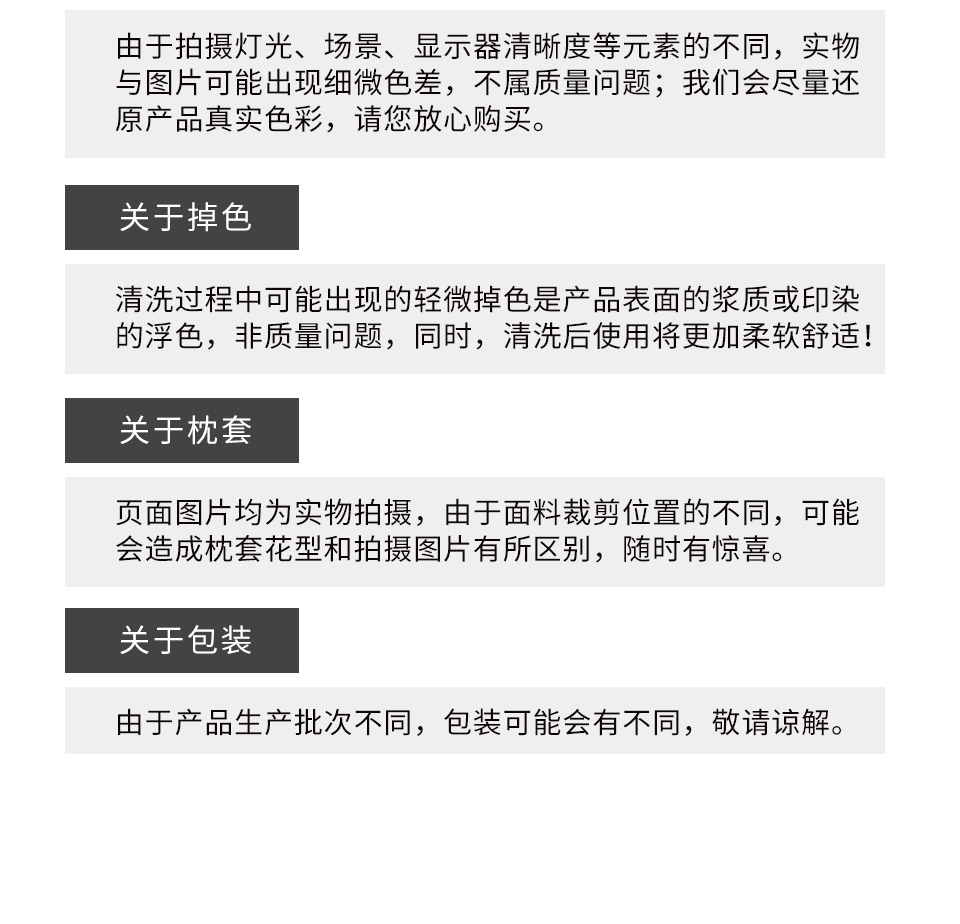 由于拍摄灯光、场景、显示器清晰度等元素的不同，实物与图片可能出现细微色差，不属质量问题；我们会尽量还原产品真实色彩，请您放心购买。

关于掉色

清洗过程中可能出现的轻微掉色是产品表面的浆质或印染的浮色，非质量问题，同时，清洗后使用将更加柔软舒适！

关于枕套

页面图片均为实物拍摄，由于面料裁剪位置的不同，可能会造成枕套花型和拍摄图片有所区别，随时有惊喜。

关于包装

由于产品生产批次不同，包装可能会有不同，敬请谅解。